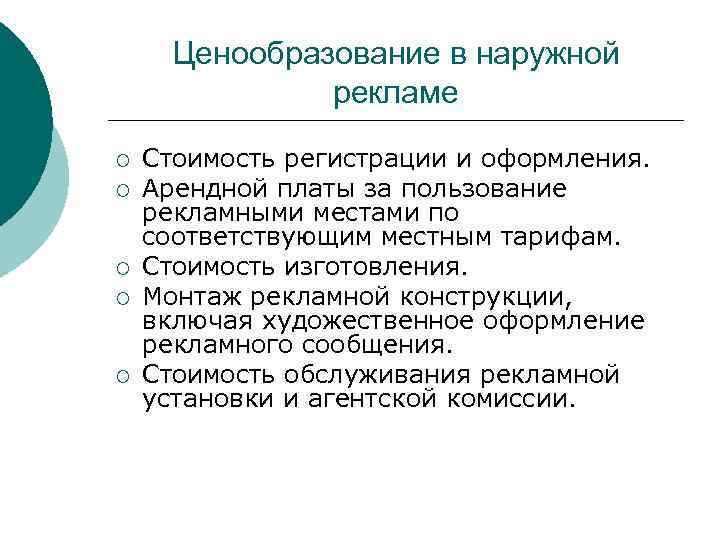 Ценообразование в наружной рекламе

○ Стоимость регистрации и оформления.
○ Арендной платы за пользование рекламными местами по соответствующим местным тарифам.
○ Стоимость изготовления.
○ Монтаж рекламной конструкции, включая художественное оформление рекламного сообщения.
○ Стоимость обслуживания рекламной установки и агентской комиссии.